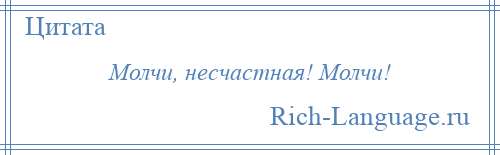 Цитата

Молчи, несчастная! Молчи!

Rich-Language.ru